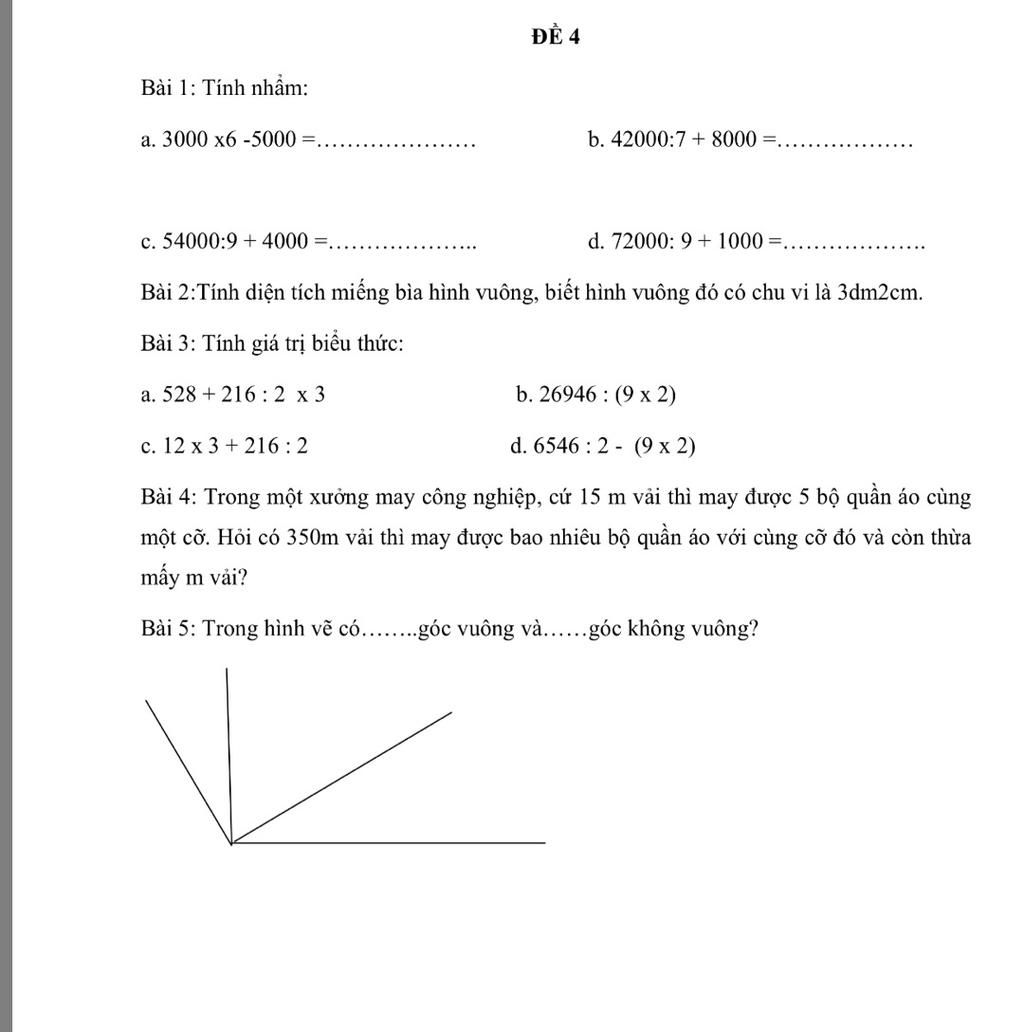 ĐỀ 4

Bài 1: Tính nhẩm:

a. 3000 x6 -5000 =…………………

b. 42000:7 + 8000 =………………

c. 54000:9 + 4000 =………………..

d. 72000: 9 + 1000 =……………….

Bài 2:Tính diện tích miếng bìa hình vuông, biết hình vuông đó có chu vi là 3dm2cm.

Bài 3: Tính giá trị biểu thức:

a. 528 + 216 : 2 x 3

b. 26946 : (9 x 2)

c. 12 x 3 + 216 : 2

d. 6546 : 2 - (9 x 2)

Bài 4: Trong một xưởng may công nghiệp, cứ 15 m vải thì may được 5 bộ quần áo cùng một cỡ. Hỏi có 350m vải thì may được bao nhiêu bộ quần áo với cùng cỡ đó và còn thừa mấy m vải?

Bài 5: Trong hình vẽ có……..góc vuông và……góc không vuông?